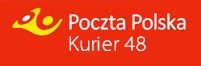 Poczta Polska
Kurier 48